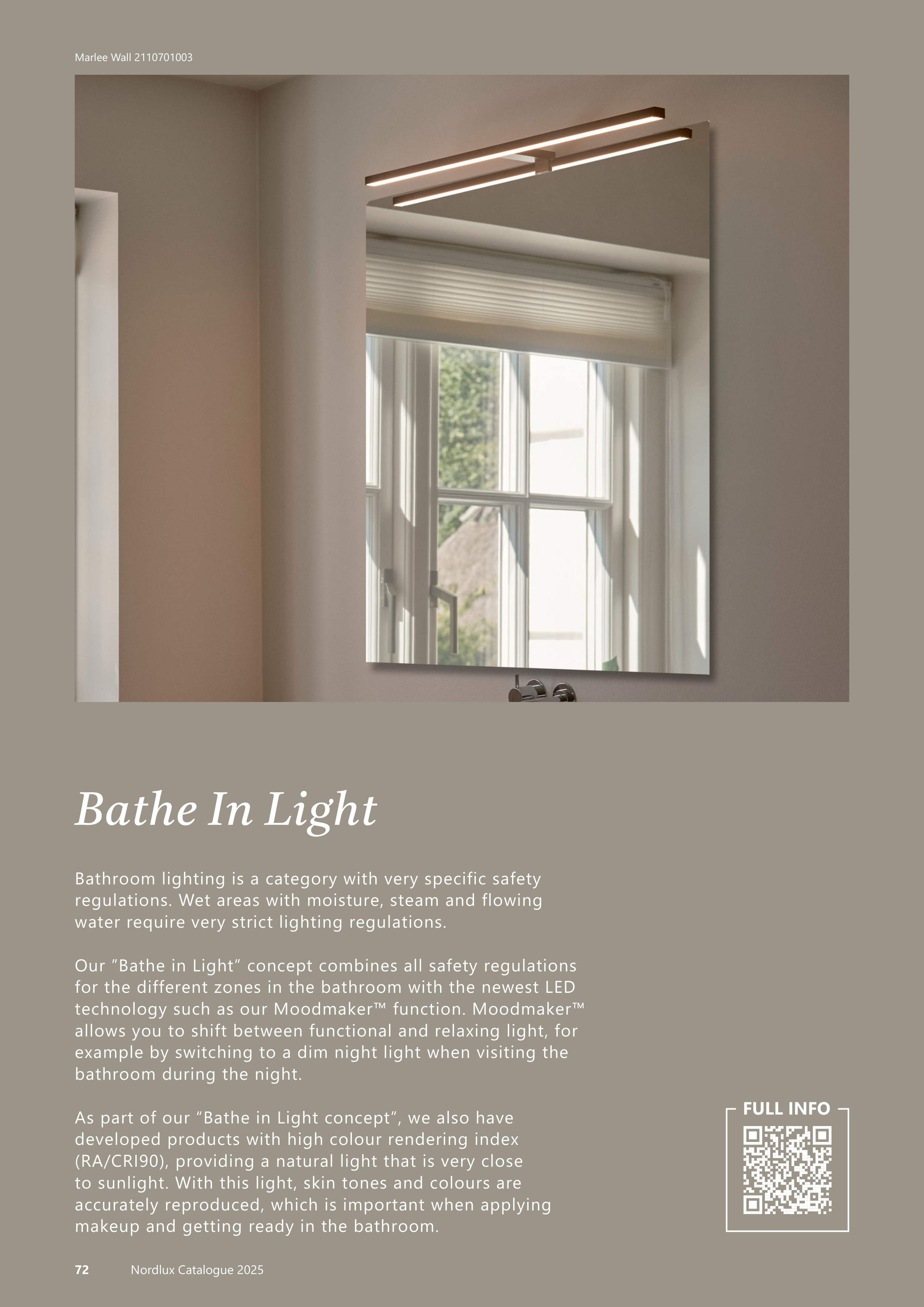 Marlee Wall 2110701003

Bathe In Light

Bathroom lighting is a category with very specific safety regulations. Wet areas with moisture, steam and flowing water require very strict lighting regulations.

Our "Bathe in Light" concept combines all safety regulations for the different zones in the bathroom with the newest LED technology such as our Moodmaker™ function. Moodmaker™ allows you to shift between functional and relaxing light, for example by switching to a dim night light when visiting the bathroom during the night.

As part of our "Bathe in Light concept", we also have developed products with high colour rendering index (RA/CRI90), providing a natural light that is very close to sunlight. With this light, skin tones and colours are accurately reproduced, which is important when applying makeup and getting ready in the bathroom.

FULL INFO

72 Nordlux Catalogue 2025